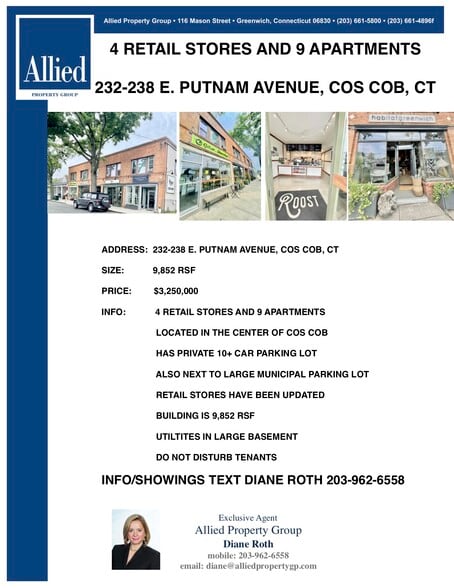 Allied Property Group • 116 Mason Street • Greenwich, Connecticut 06830 • (203) 661-5800 • (203) 661-4896f

Allied
PROPERTY GROUP

4 RETAIL STORES AND 9 APARTMENTS

232-238 E. PUTNAM AVENUE, COS COB, CT

habitatgreenwich

ROOST

ADDRESS: 232-238 E. PUTNAM AVENUE, COS COB, CT

SIZE: 9,852 RSF

PRICE: $3,250,000

INFO: 4 RETAIL STORES AND 9 APARTMENTS
LOCATED IN THE CENTER OF COS COB
HAS PRIVATE 10+ CAR PARKING LOT
ALSO NEXT TO LARGE MUNICIPAL PARKING LOT
RETAIL STORES HAVE BEEN UPDATED
BUILDING IS 9,852 RSF
UTILTITES IN LARGE BASEMENT
DO NOT DISTURB TENANTS

INFO/SHOWINGS TEXT DIANE ROTH 203-962-6558

Exclusive Agent
Allied Property Group
Diane Roth
mobile: 203-962-6558
email: diane@alliedpropertygp.com